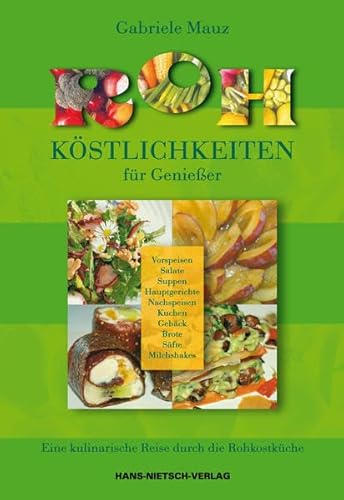 Gabriele Mauz

ROH

KÖSTLICHKEITEN

für Genießer

Vorspeisen
Salate
Suppen
Hauptgerichte
Nachspeisen
Kuchen
Gebäck
Brote
Säfte
Milchshakes

Eine kulinarische Reise durch die Rohkostküche

HANS-NIETSCH-VERLAG